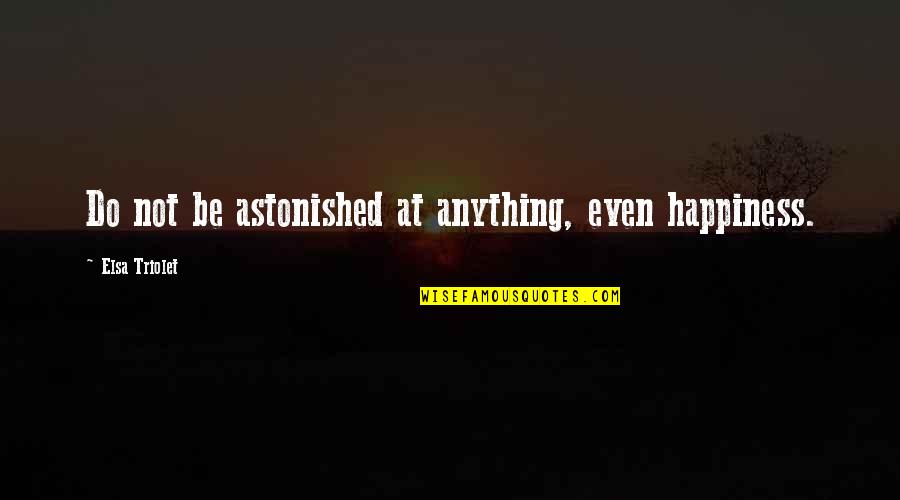 Do not be astonished at anything, even happiness.

~ Elsa Triolet

WISEFAMOUSQUOTES.COM